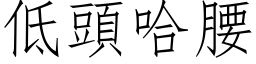 低頭哈腰